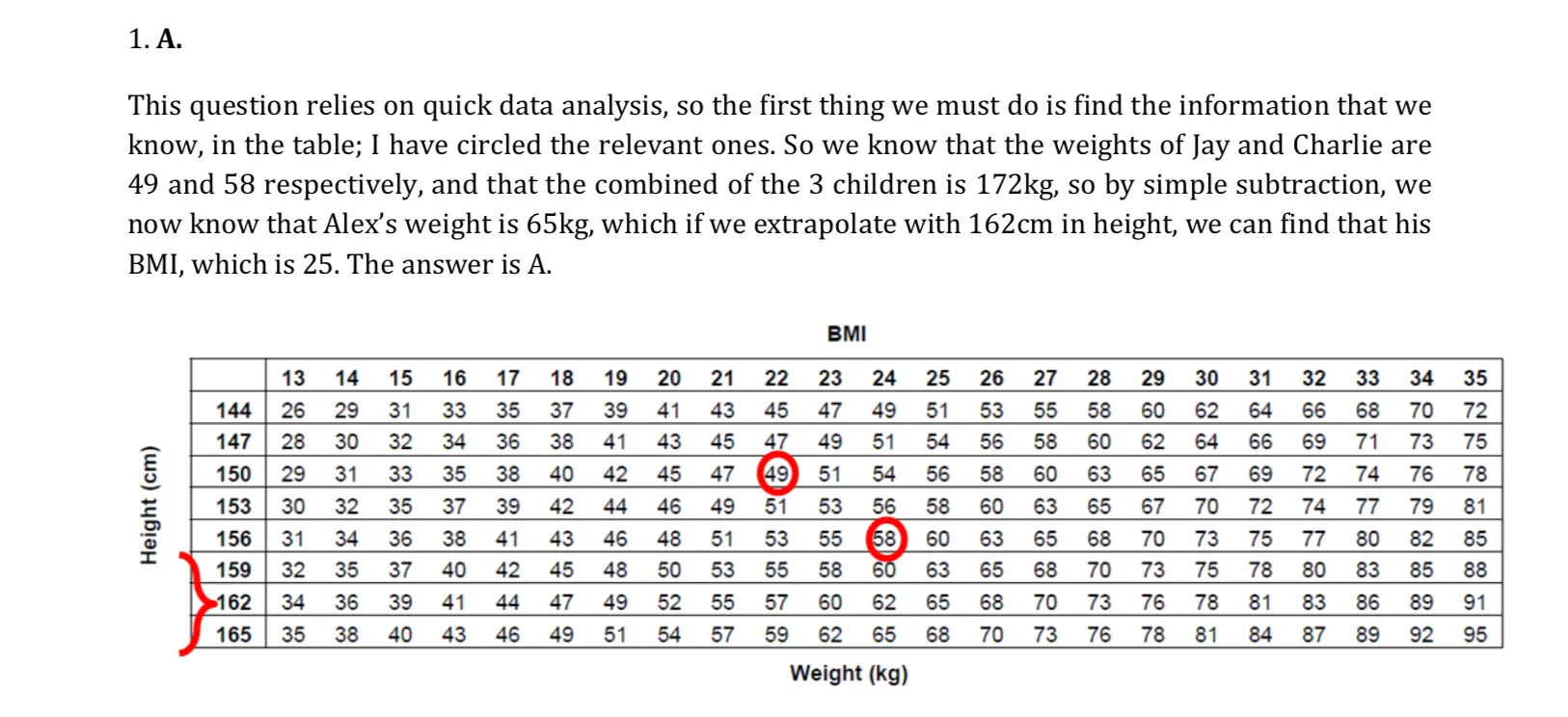 1. **A.**

This question relies on quick data analysis, so the first thing we must do is find the information that we know, in the table; I have circled the relevant ones. So we know that the weights of Jay and Charlie are 49 and 58 respectively, and that the combined of the 3 children is 172kg, so by simple subtraction, we now know that Alex's weight is 65kg, which if we extrapolate with 162cm in height, we can find that his BMI, which is 25. The answer is A.

BMI

Height (cm)

| | 13 | 14 | 15 | 16 | 17 | 18 | 19 | 20 | 21 | 22 | 23 | 24 | 25 | 26 | 27 | 28 | 29 | 30 | 31 | 32 | 33 | 34 | 35 |
|---|---|---|---|---|---|---|---|---|---|---|---|---|---|---|---|---|---|---|---|---|---|---|---|
| 144 | 26 | 29 | 31 | 33 | 35 | 37 | 39 | 41 | 43 | 45 | 47 | 49 | 51 | 53 | 55 | 58 | 60 | 62 | 64 | 66 | 68 | 70 | 72 |
| 147 | 28 | 30 | 32 | 34 | 36 | 38 | 41 | 43 | 45 | 47 | 49 | 51 | 54 | 56 | 58 | 60 | 62 | 64 | 66 | 69 | 71 | 73 | 75 |
| 150 | 29 | 31 | 33 | 35 | 38 | 40 | 42 | 45 | 47 | 49 | 51 | 54 | 56 | 58 | 60 | 63 | 65 | 67 | 69 | 72 | 74 | 76 | 78 |
| 153 | 30 | 32 | 35 | 37 | 39 | 42 | 44 | 46 | 49 | 51 | 53 | 56 | 58 | 60 | 63 | 65 | 67 | 70 | 72 | 74 | 77 | 79 | 81 |
| 156 | 31 | 34 | 36 | 38 | 41 | 43 | 46 | 48 | 51 | 53 | 55 | 58 | 60 | 63 | 65 | 68 | 70 | 73 | 75 | 77 | 80 | 82 | 85 |
| 159 | 32 | 35 | 37 | 40 | 42 | 45 | 48 | 50 | 53 | 55 | 58 | 60 | 63 | 65 | 68 | 70 | 73 | 75 | 78 | 80 | 83 | 85 | 88 |
| 162 | 34 | 36 | 39 | 41 | 44 | 47 | 49 | 52 | 55 | 57 | 60 | 62 | 65 | 68 | 70 | 73 | 76 | 78 | 81 | 83 | 86 | 89 | 91 |
| 165 | 35 | 38 | 40 | 43 | 46 | 49 | 51 | 54 | 57 | 59 | 62 | 65 | 68 | 70 | 73 | 76 | 78 | 81 | 84 | 87 | 89 | 92 | 95 |

Weight (kg)